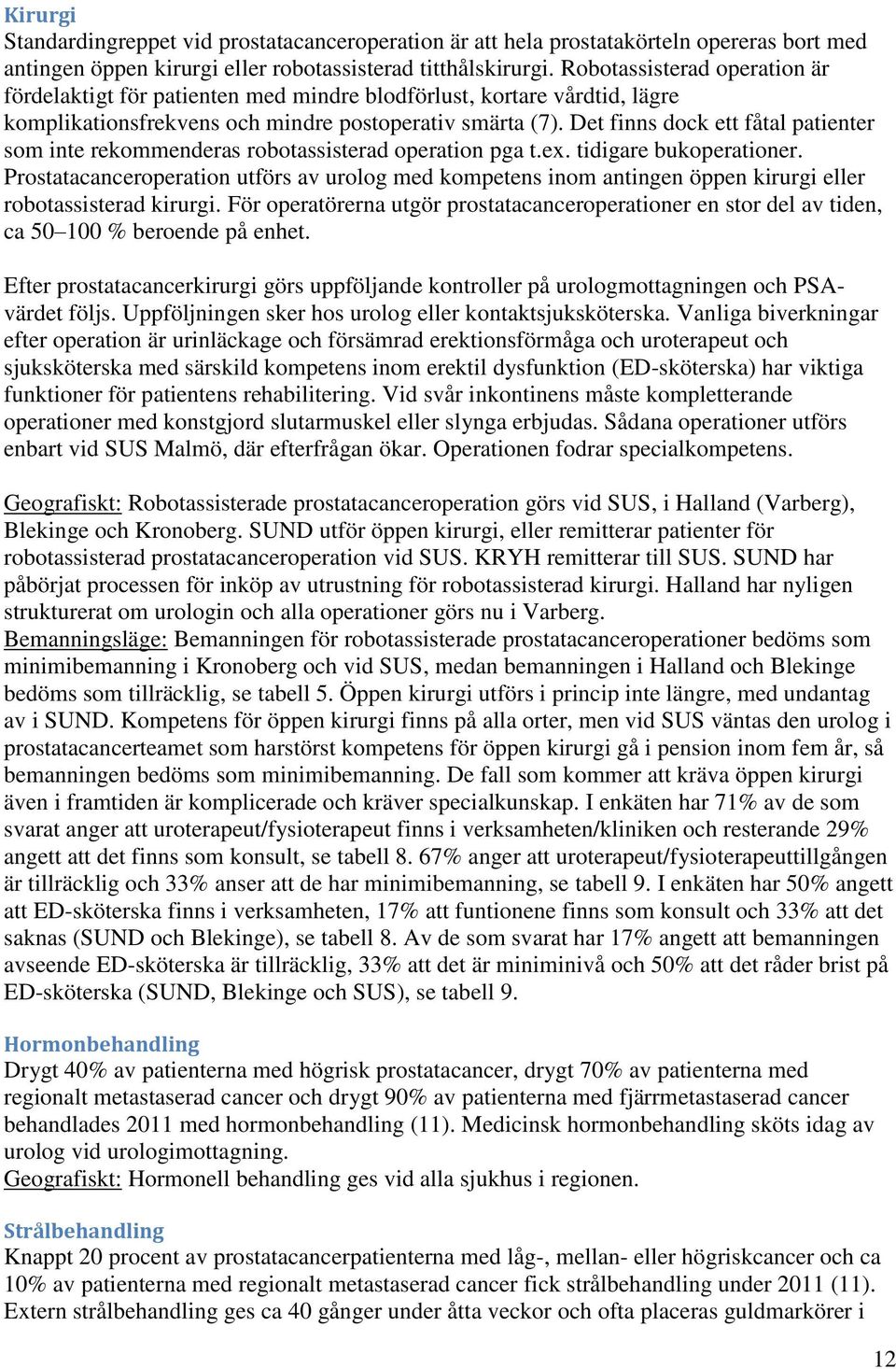 Kirurgi
Standardingreppet vid prostatacanceroperation är att hela prostatakörteln opereras bort med antingen öppen kirurgi eller robotassisterad titthålskirurgi. Robotassisterad operation är fördelaktigt för patienten med mindre blodförlust, kortare vårdtid, lägre komplikationsfrekvens och mindre postoperativ smärta (7). Det finns dock ett fåtal patienter som inte rekommenderas robotassisterad operation pga t.ex. tidigare bukoperationer. Prostatacanceroperation utförs av urolog med kompetens inom antingen öppen kirurgi eller robotassisterad kirurgi. För operatörerna utgör prostatacanceroperationer en stor del av tiden, ca 50–100 % beroende på enhet.

Efter prostatacancerkirurgi görs uppföljande kontroller på urologmottagningen och PSA-värdet följs. Uppföljningen sker hos urolog eller kontaktsjuksköterska. Vanliga biverkningar efter operation är urinläckage och försämrad erektionsförmåga och uroterapeut och sjuksköterska med särskild kompetens inom erektil dysfunktion (ED-sköterska) har viktiga funktioner för patientens rehabilitering. Vid svår inkontinens måste kompletterande operationer med konstgjord slutarmuskel eller slynga erbjudas. Sådana operationer utförs enbart vid SUS Malmö, där efterfrågan ökar. Operationen fodrar specialkompetens.

Geografiskt: Robotassisterade prostatacanceroperation görs vid SUS, i Halland (Varberg), Blekinge och Kronoberg. SUND utför öppen kirurgi, eller remitterar patienter för robotassisterad prostatacanceroperation vid SUS. KRYH remitterar till SUS. SUND har påbörjat processen för inköp av utrustning för robotassisterad kirurgi. Halland har nyligen strukturerat om urologin och alla operationer görs nu i Varberg.
Bemanningsläge: Bemanningen för robotassisterade prostatacanceroperationer bedöms som minimibemanning i Kronoberg och vid SUS, medan bemanningen i Halland och Blekinge bedöms som tillräcklig, se tabell 5. Öppen kirurgi utförs i princip inte längre, med undantag av i SUND. Kompetens för öppen kirurgi finns på alla orter, men vid SUS väntas den urolog i prostatacancerteamet som harstörst kompetens för öppen kirurgi gå i pension inom fem år, så bemanningen bedöms som minimibemanning. De fall som kommer att kräva öppen kirurgi även i framtiden är komplicerade och kräver specialkunskap. I enkäten har 71% av de som svarat anger att uroterapeut/fysioterapeut finns i verksamheten/kliniken och resterande 29% angett att det finns som konsult, se tabell 8. 67% anger att uroterapeut/fysioterapeuttillgången är tillräcklig och 33% anser att de har minimibemanning, se tabell 9. I enkäten har 50% angett att ED-sköterska finns i verksamheten, 17% att funtionene finns som konsult och 33% att det saknas (SUND och Blekinge), se tabell 8. Av de som svarat har 17% angett att bemanningen avseende ED-sköterska är tillräcklig, 33% att det är miniminivå och 50% att det råder brist på ED-sköterska (SUND, Blekinge och SUS), se tabell 9.

Hormonbehandling
Drygt 40% av patienterna med högrisk prostatacancer, drygt 70% av patienterna med regionalt metastaserad cancer och drygt 90% av patienterna med fjärrmetastaserad cancer behandlades 2011 med hormonbehandling (11). Medicinsk hormonbehandling sköts idag av urolog vid urologimottagning.
Geografiskt: Hormonell behandling ges vid alla sjukhus i regionen.

Strålbehandling
Knappt 20 procent av prostatacancerpatienterna med låg-, mellan- eller högriskcancer och ca 10% av patienterna med regionalt metastaserad cancer fick strålbehandling under 2011 (11). Extern strålbehandling ges ca 40 gånger under åtta veckor och ofta placeras guldmarkörer i

12